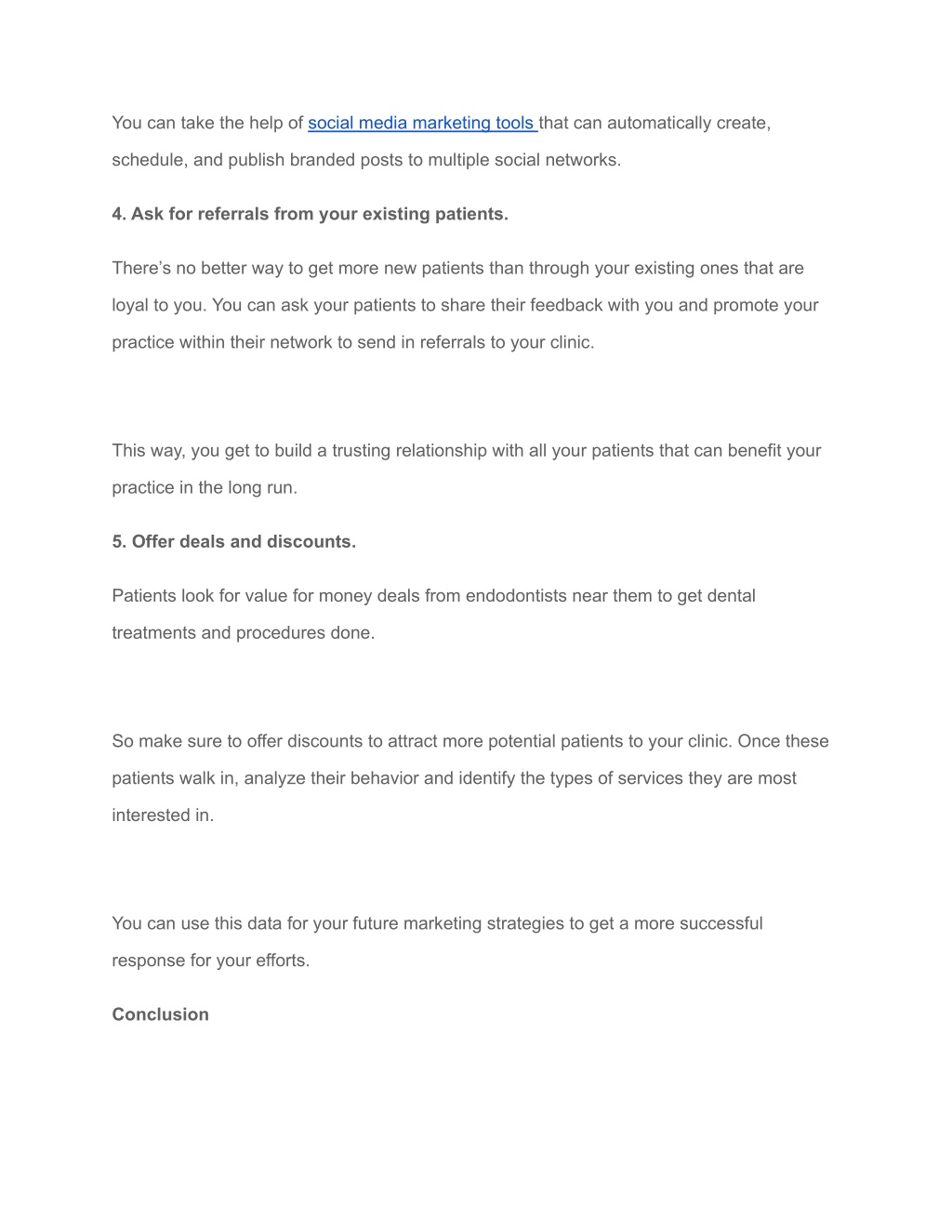 You can take the help of social media marketing tools that can automatically create, schedule, and publish branded posts to multiple social networks.

4. Ask for referrals from your existing patients.

There’s no better way to get more new patients than through your existing ones that are loyal to you. You can ask your patients to share their feedback with you and promote your practice within their network to send in referrals to your clinic.

This way, you get to build a trusting relationship with all your patients that can benefit your practice in the long run.

5. Offer deals and discounts.

Patients look for value for money deals from endodontists near them to get dental treatments and procedures done.

So make sure to offer discounts to attract more potential patients to your clinic. Once these patients walk in, analyze their behavior and identify the types of services they are most interested in.

You can use this data for your future marketing strategies to get a more successful response for your efforts.

Conclusion